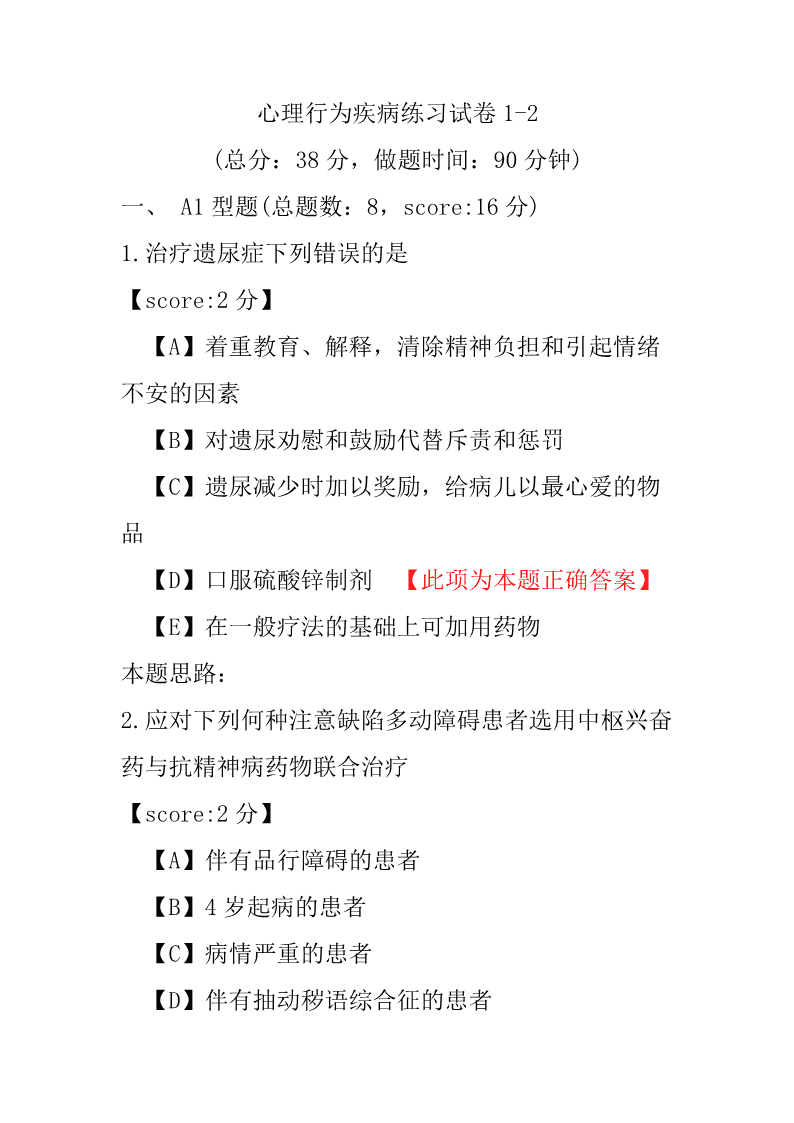 心理行为疾病练习试卷 1-2

(总分：38 分，做题时间：90 分钟)

一、 A1 型题(总题数：8，score:16 分)

1.治疗遗尿症下列错误的是

【score:2 分】

【A】着重教育、解释，清除精神负担和引起情绪不安的因素

【B】对遗尿劝慰和鼓励代替斥责和惩罚

【C】遗尿减少时加以奖励，给病儿以最心爱的物品

【D】口服硫酸锌制剂 【此项为本题正确答案】

【E】在一般疗法的基础上可加用药物

本题思路：

2.应对下列何种注意缺陷多动障碍患者选用中枢兴奋药与抗精神病药物联合治疗

【score:2 分】

【A】伴有品行障碍的患者

【B】4 岁起病的患者

【C】病情严重的患者

【D】伴有抽动秽语综合征的患者